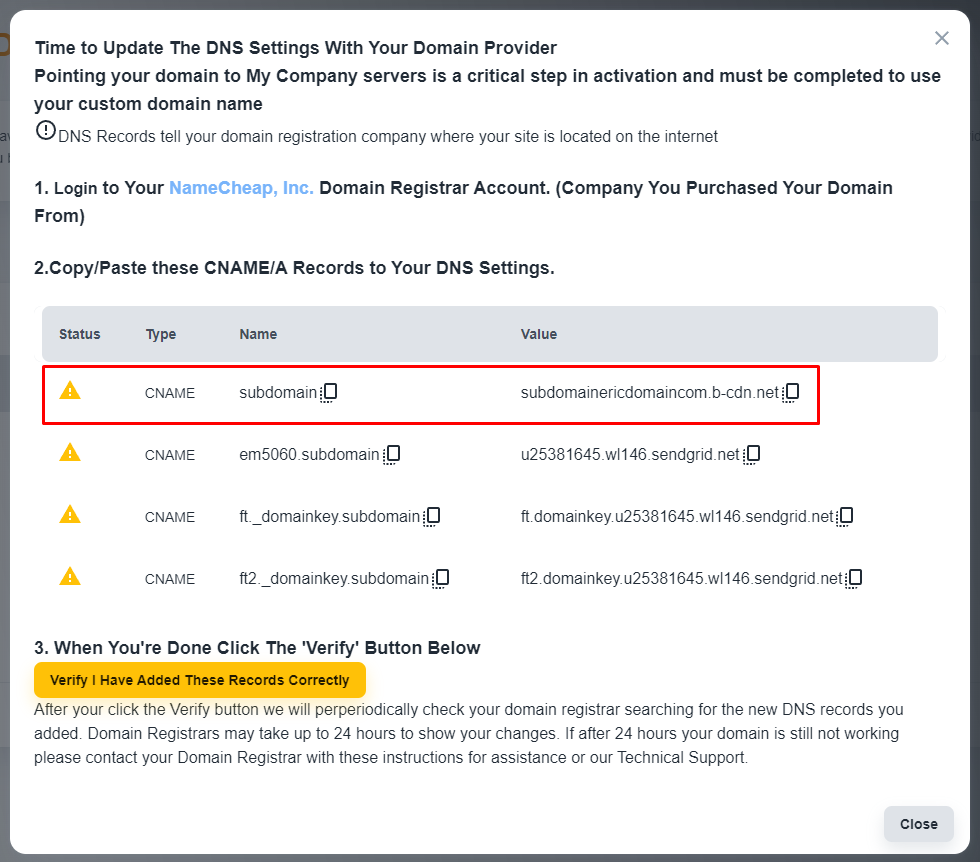 Time to Update The DNS Settings With Your Domain Provider
Pointing your domain to My Company servers is a critical step in activation and must be completed to use your custom domain name

DNS Records tell your domain registration company where your site is located on the internet

1. Login to Your NameCheap, Inc. Domain Registrar Account. (Company You Purchased Your Domain From)

2.Copy/Paste these CNAME/A Records to Your DNS Settings.

| Status | Type | Name | Value |
|---|---|---|---|
| | CNAME | subdomain | subdomainericdomaincom.b-cdn.net |
| | CNAME | em5060.subdomain | u25381645.wl146.sendgrid.net |
| | CNAME | ft._domainkey.subdomain | ft.domainkey.u25381645.wl146.sendgrid.net |
| | CNAME | ft2._domainkey.subdomain | ft2.domainkey.u25381645.wl146.sendgrid.net |

3. When You're Done Click The 'Verify' Button Below

Verify I Have Added These Records Correctly

After your click the Verify button we will perperiodically check your domain registrar searching for the new DNS records you added. Domain Registrars may take up to 24 hours to show your changes. If after 24 hours your domain is still not working please contact your Domain Registrar with these instructions for assistance or our Technical Support.

Close